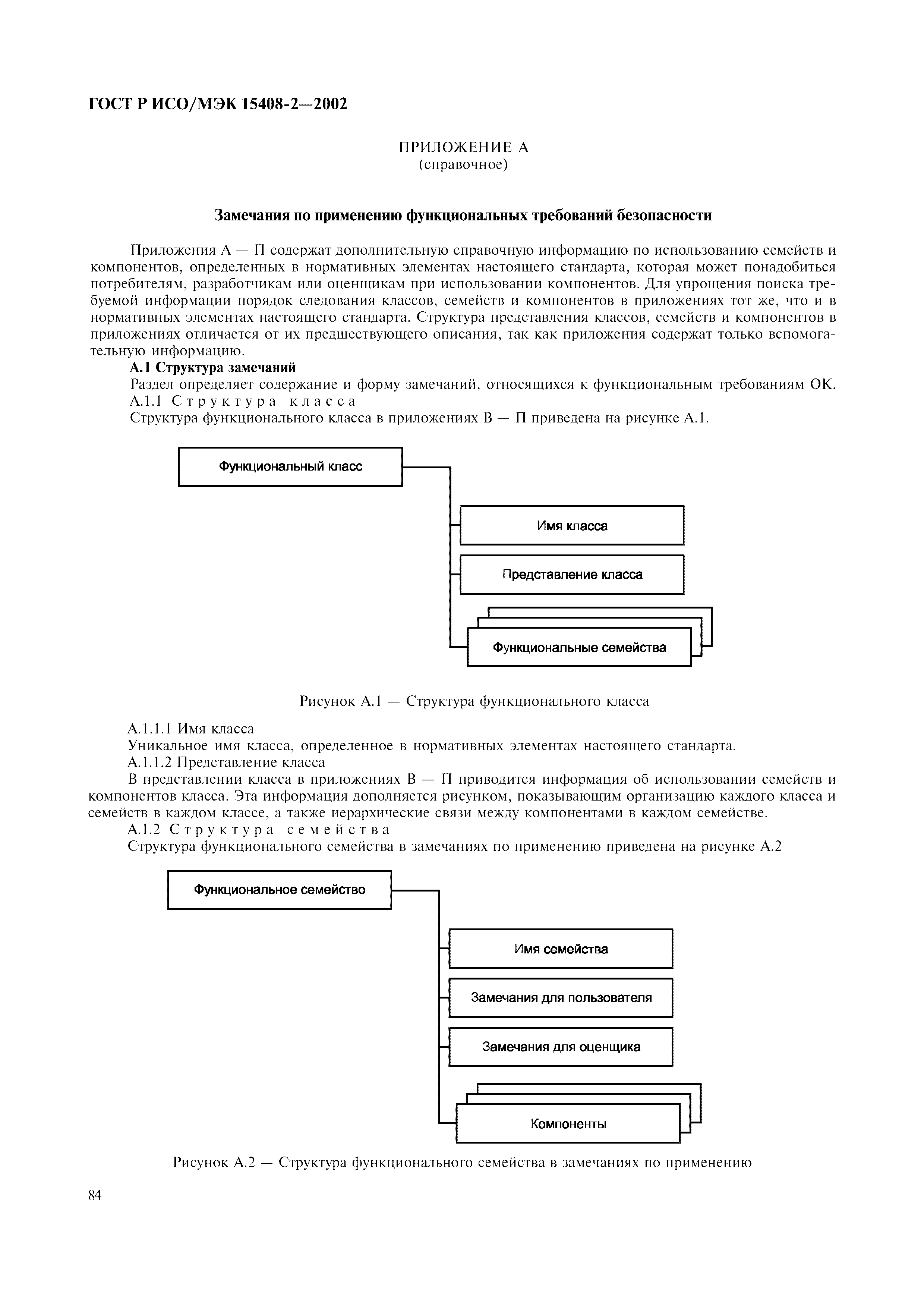 ГОСТ Р ИСО/МЭК 15408-2—2002

ПРИЛОЖЕНИЕ А
(справочное)

Замечания по применению функциональных требований безопасности

Приложения А — П содержат дополнительную справочную информацию по использованию семейств и компонентов, определенных в нормативных элементах настоящего стандарта, которая может понадобиться потребителям, разработчикам или оценщикам при использовании компонентов. Для упрощения поиска требуемой информации порядок следования классов, семейств и компонентов в приложениях тот же, что и в нормативных элементах настоящего стандарта. Структура представления классов, семейств и компонентов в приложениях отличается от их предшествующего описания, так как приложения содержат только вспомогательную информацию.

А.1 Структура замечаний

Раздел определяет содержание и форму замечаний, относящихся к функциональным требованиям ОК.

А.1.1 Структура класса

Структура функционального класса в приложениях В — П приведена на рисунке А.1.

Функциональный класс

Имя класса

Представление класса

Функциональные семейства

Рисунок А.1 — Структура функционального класса

А.1.1.1 Имя класса

Уникальное имя класса, определенное в нормативных элементах настоящего стандарта.

А.1.1.2 Представление класса

В представлении класса в приложениях В — П приводится информация об использовании семейств и компонентов класса. Эта информация дополняется рисунком, показывающим организацию каждого класса и семейств в каждом классе, а также иерархические связи между компонентами в каждом семействе.

А.1.2 Структура семейства

Структура функционального семейства в замечаниях по применению приведена на рисунке А.2

Функциональное семейство

Имя семейства

Замечания для пользователя

Замечания для оценщика

Компоненты

Рисунок А.2 — Структура функционального семейства в замечаниях по применению

84